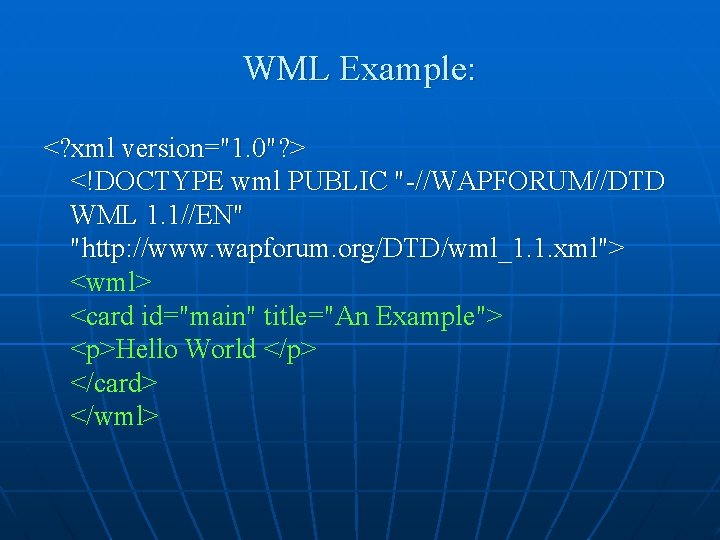 WML Example:

<?xml version="1.0"?>
<!DOCTYPE wml PUBLIC "-//WAPFORUM//DTD WML 1.1//EN"
"http://www.wapforum.org/DTD/wml_1.1.xml">
<wml>
<card id="main" title="An Example">
<p>Hello World </p>
</card>
</wml>